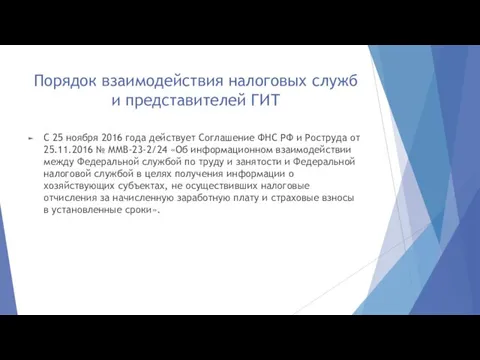 Порядок взаимодействия налоговых служб и представителей ГИТ

С 25 ноября 2016 года действует Соглашение ФНС РФ и Роструда от 25.11.2016 № ММВ-23-2/24 «Об информационном взаимодействии между Федеральной службой по труду и занятости и Федеральной налоговой службой в целях получения информации о хозяйствующих субъектах, не осуществивших налоговые отчисления за начисленную заработную плату и страховые взносы в установленные сроки».